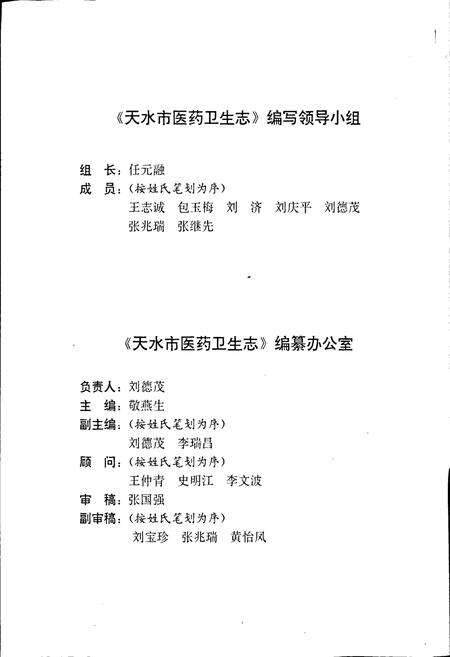 《天水市医药卫生志》编写领导小组

组　长：任元灏
成　员：（按姓氏笔划为序）
王志诚　包玉梅　刘　济　刘庆平　刘德茂
张兆瑞　张继先

《天水市医药卫生志》编纂办公室

负责人：刘德茂
主　编：敬燕生
副主编：（按姓氏笔划为序）
刘德茂　李瑞昌
顾　问：（按姓氏笔划为序）
王仲青　史明江　李文波
审　稿：张国强
副审稿：（按姓氏笔划为序）
刘宝珍　张兆瑞　黄怡凤